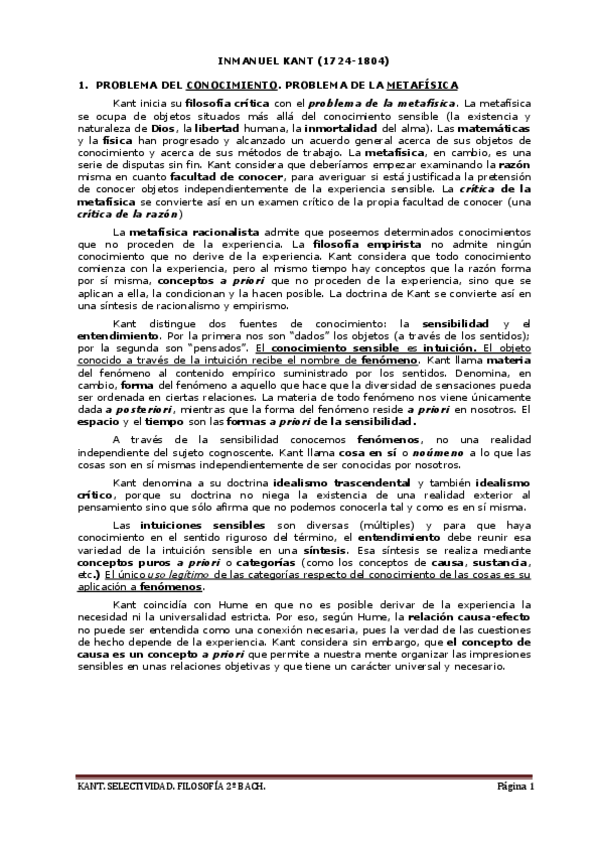 INMANUEL KANT (1724-1804)

1. PROBLEMA DEL CONOCIMIENTO. PROBLEMA DE LA METAFÍSICA

Kant inicia su filosofía crítica con el problema de la metafísica. La metafísica se ocupa de objetos situados más allá del conocimiento sensible (la existencia y naturaleza de Dios, la libertad humana, la inmortalidad del alma). Las matemáticas y la física han progresado y alcanzado un acuerdo general acerca de sus objetos de conocimiento y acerca de sus métodos de trabajo. La metafísica, en cambio, es una serie de disputas sin fin. Kant considera que deberíamos empezar examinando la razón misma en cuanto facultad de conocer, para averiguar si está justificada la pretensión de conocer objetos independientemente de la experiencia sensible. La crítica de la metafísica se convierte así en un examen crítico de la propia facultad de conocer (una crítica de la razón)

La metafísica racionalista admite que poseemos determinados conocimientos que no proceden de la experiencia. La filosofía empirista no admite ningún conocimiento que no derive de la experiencia. Kant considera que todo conocimiento comienza con la experiencia, pero al mismo tiempo hay conceptos que la razón forma por sí misma, conceptos a priori que no proceden de la experiencia, sino que se aplican a ella, la condicionan y la hacen posible. La doctrina de Kant se convierte así en una síntesis de racionalismo y empirismo.

Kant distingue dos fuentes de conocimiento: la sensibilidad y el entendimiento. Por la primera nos son "dados" los objetos (a través de los sentidos); por la segunda son "pensados". El conocimiento sensible es intuición. El objeto conocido a través de la intuición recibe el nombre de fenómeno. Kant llama materia del fenómeno al contenido empírico suministrado por los sentidos. Denomina, en cambio, forma del fenómeno a aquello que hace que la diversidad de sensaciones pueda ser ordenada en ciertas relaciones. La materia de todo fenómeno nos viene únicamente dada a posteriori, mientras que la forma del fenómeno reside a priori en nosotros. El espacio y el tiempo son las formas a priori de la sensibilidad.

A través de la sensibilidad conocemos fenómenos, no una realidad independiente del sujeto cognoscente. Kant llama cosa en sí o noúmeno a lo que las cosas son en sí mismas independientemente de ser conocidas por nosotros.

Kant denomina a su doctrina idealismo trascendental y también idealismo crítico, porque su doctrina no niega la existencia de una realidad exterior al pensamiento sino que sólo afirma que no podemos conocerla tal y como es en sí misma.

Las intuiciones sensibles son diversas (múltiples) y para que haya conocimiento en el sentido riguroso del término, el entendimiento debe reunir esa variedad de la intuición sensible en una síntesis. Esa síntesis se realiza mediante conceptos puros a priori o categorías (como los conceptos de causa, sustancia, etc.) El único uso legítimo de las categorías respecto del conocimiento de las cosas es su aplicación a fenómenos.

Kant coincidía con Hume en que no es posible derivar de la experiencia la necesidad ni la universalidad estricta. Por eso, según Hume, la relación causa-efecto no puede ser entendida como una conexión necesaria, pues la verdad de las cuestiones de hecho depende de la experiencia. Kant considera sin embargo, que el concepto de causa es un concepto a priori que permite a nuestra mente organizar las impresiones sensibles en unas relaciones objetivas y que tiene un carácter universal y necesario.

KANT. SELECTIVIDAD. FILOSOFÍA 2º BACH. Página 1